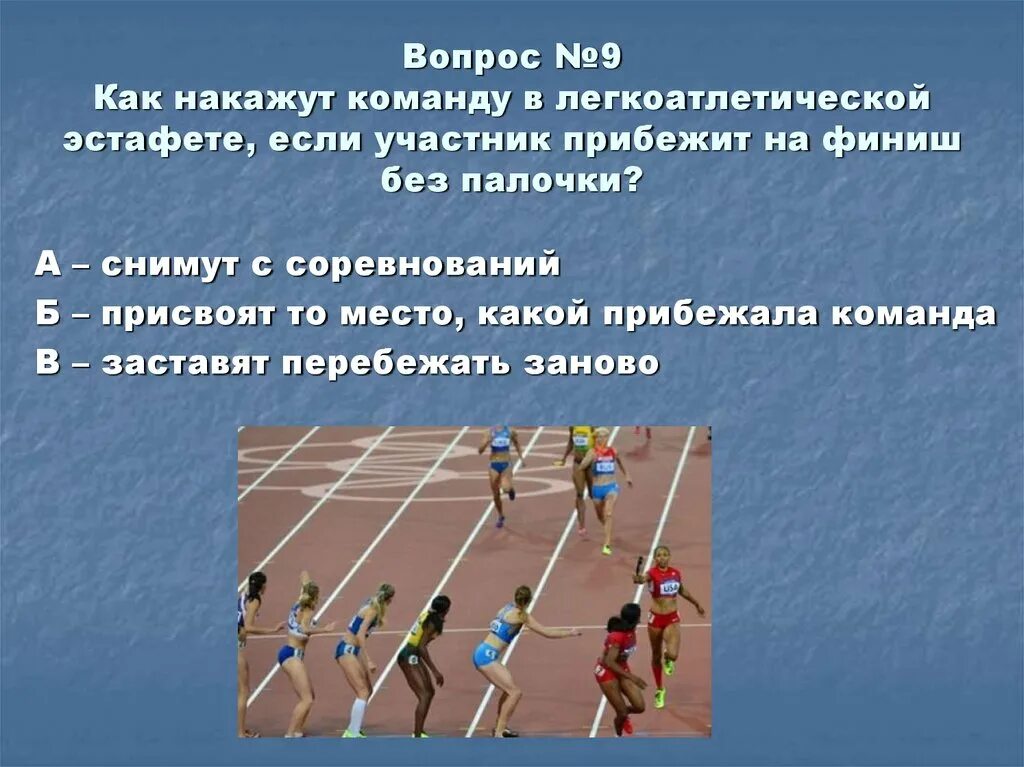 Вопрос №9
Как накажут команду в легкоатлетической эстафете, если участник прибежит на финиш без палочки?

А – снимут с соревнований
Б – присвоят то место, какой прибежала команда
В – заставят перебежать заново

USA